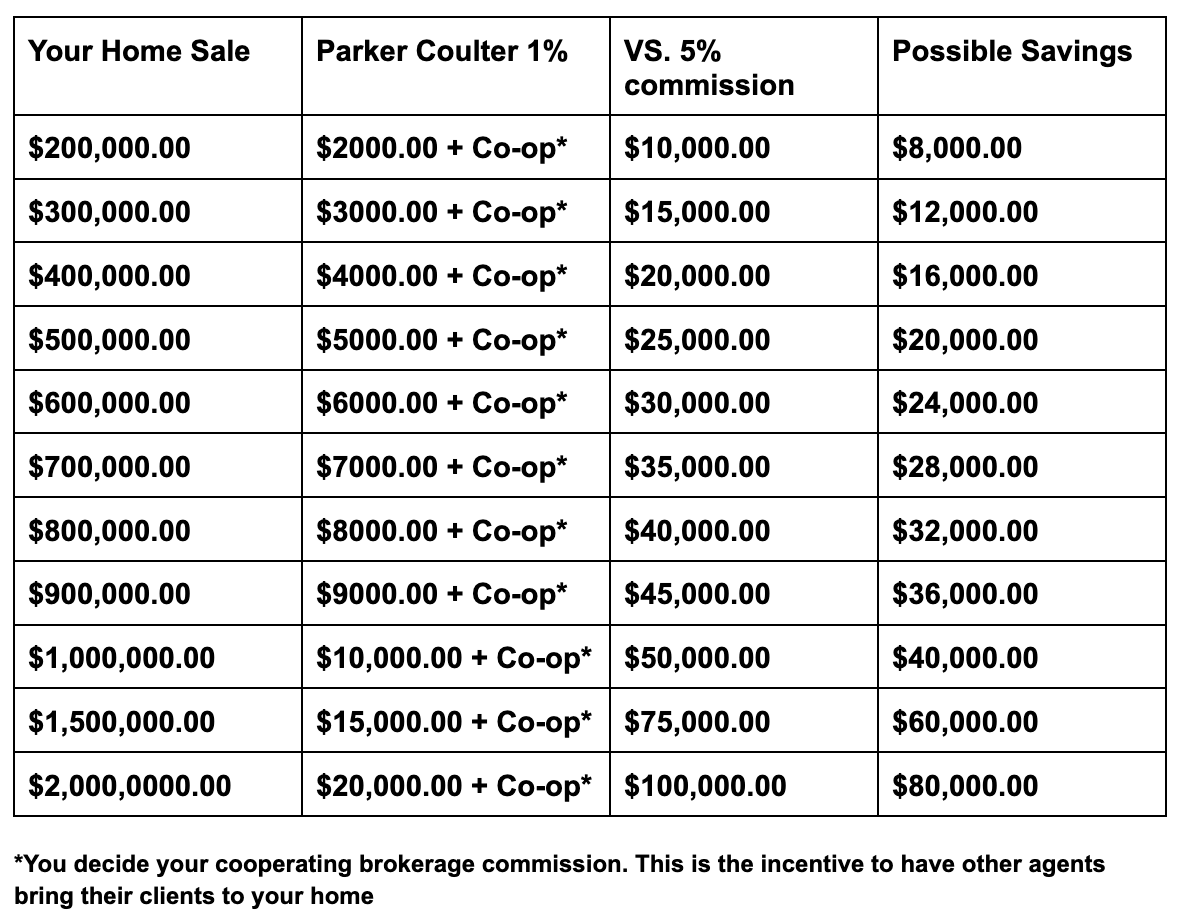 | Your Home Sale | Parker Coulter 1% | VS. 5% commission | Possible Savings |
|---|---|---|---|
| \$200,000.00 | \$2000.00 + Co-op* | \$10,000.00 | \$8,000.00 |
| \$300,000.00 | \$3000.00 + Co-op* | \$15,000.00 | \$12,000.00 |
| \$400,000.00 | \$4000.00 + Co-op* | \$20,000.00 | \$16,000.00 |
| \$500,000.00 | \$5000.00 + Co-op* | \$25,000.00 | \$20,000.00 |
| \$600,000.00 | \$6000.00 + Co-op* | \$30,000.00 | \$24,000.00 |
| \$700,000.00 | \$7000.00 + Co-op* | \$35,000.00 | \$28,000.00 |
| \$800,000.00 | \$8000.00 + Co-op* | \$40,000.00 | \$32,000.00 |
| \$900,000.00 | \$9000.00 + Co-op* | \$45,000.00 | \$36,000.00 |
| \$1,000,000.00 | \$10,000.00 + Co-op* | \$50,000.00 | \$40,000.00 |
| \$1,500,000.00 | \$15,000.00 + Co-op* | \$75,000.00 | \$60,000.00 |
| \$2,000,0000.00 | \$20,000.00 + Co-op* | \$100,000.00 | \$80,000.00 |

*You decide your cooperating brokerage commission. This is the incentive to have other agents bring their clients to your home